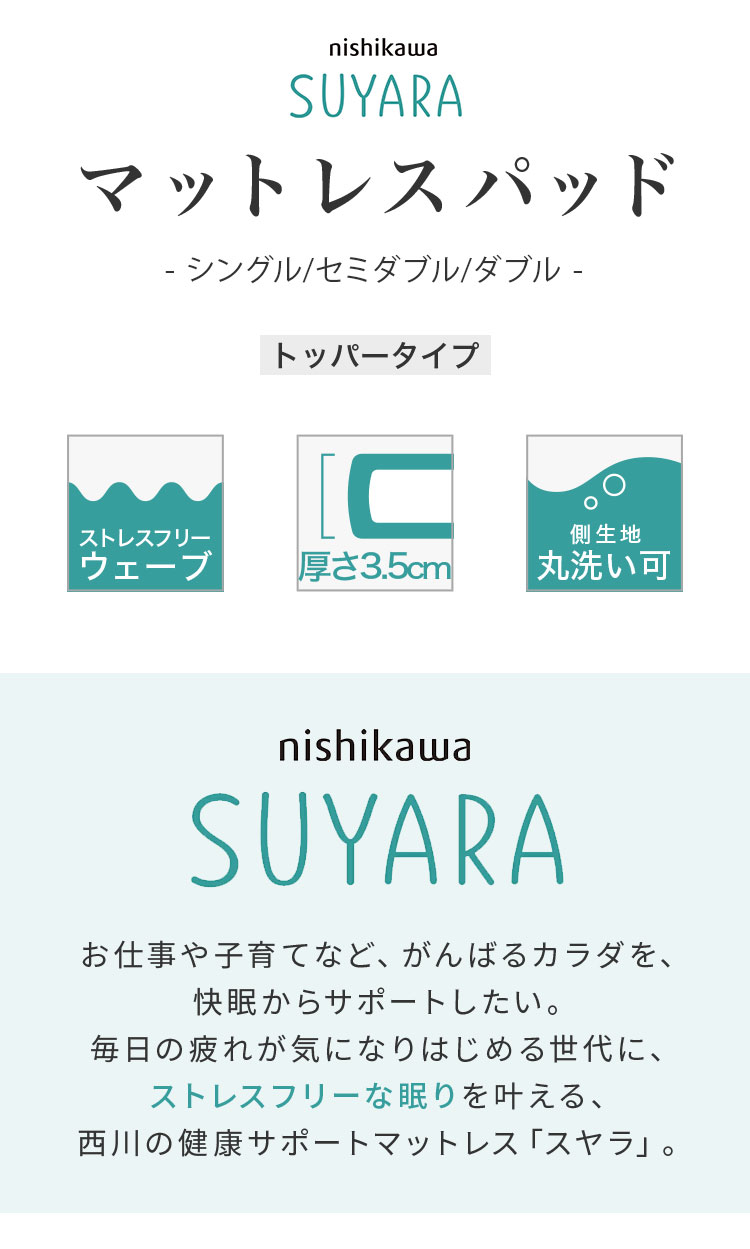 nishikawa
SUYARA

マットレスパッド

- シングル/セミダブル/ダブル -

トッパータイプ

ストレスフリー
ウェーブ

厚さ3.5cm

側生地
丸洗い可

nishikawa
SUYARA

お仕事や子育てなど、がんばるカラダを、
快眠からサポートしたい。
毎日の疲れが気になりはじめる世代に、
ストレスフリーな眠りを叶える、
西川の健康サポートマットレス「スヤラ」。